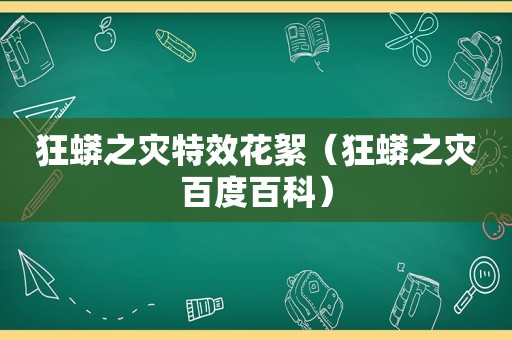 狂蟒之灾特效花絮（狂蟒之灾百度百科）